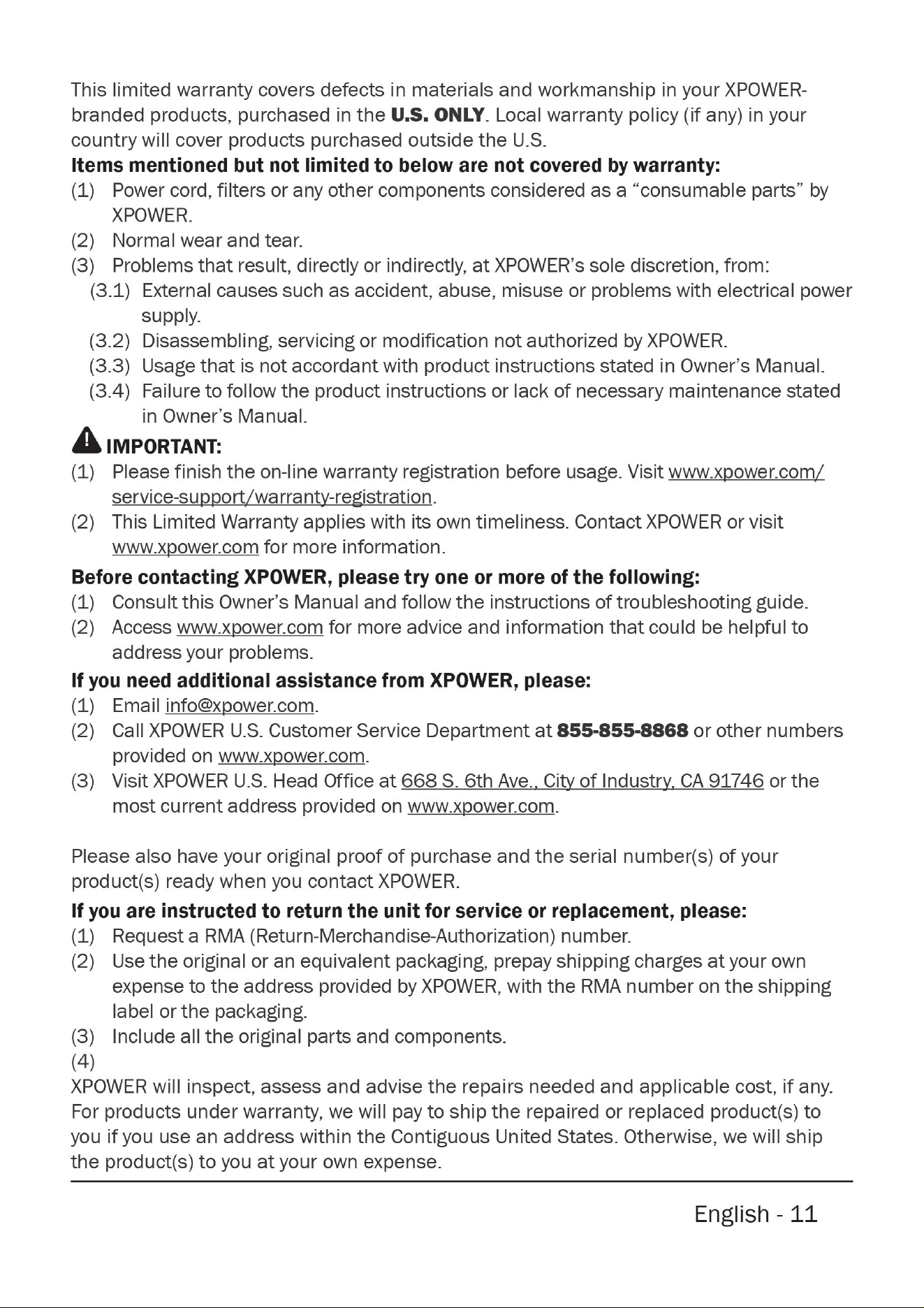 This limited warranty covers defects in materials and workmanship in your XPOWER-branded products, purchased in the U.S. ONLY. Local warranty policy (if any) in your country will cover products purchased outside the U.S.

Items mentioned but not limited to below are not covered by warranty:

(1) Power cord, filters or any other components considered as a "consumable parts" by XPOWER.

(2) Normal wear and tear.

(3) Problems that result, directly or indirectly, at XPOWER's sole discretion, from:

(3.1) External causes such as accident, abuse, misuse or problems with electrical power supply.

(3.2) Disassembling, servicing or modification not authorized by XPOWER.

(3.3) Usage that is not accordant with product instructions stated in Owner's Manual.

(3.4) Failure to follow the product instructions or lack of necessary maintenance stated in Owner's Manual.

IMPORTANT:

(1) Please finish the on-line warranty registration before usage. Visit www.xpower.com/service-support/warranty-registration.

(2) This Limited Warranty applies with its own timeliness. Contact XPOWER or visit www.xpower.com for more information.

Before contacting XPOWER, please try one or more of the following:

(1) Consult this Owner's Manual and follow the instructions of troubleshooting guide.

(2) Access www.xpower.com for more advice and information that could be helpful to address your problems.

If you need additional assistance from XPOWER, please:

(1) Email info@xpower.com.

(2) Call XPOWER U.S. Customer Service Department at 855-855-8868 or other numbers provided on www.xpower.com.

(3) Visit XPOWER U.S. Head Office at 668 S. 6th Ave., City of Industry, CA 91746 or the most current address provided on www.xpower.com.

Please also have your original proof of purchase and the serial number(s) of your product(s) ready when you contact XPOWER.

If you are instructed to return the unit for service or replacement, please:

(1) Request a RMA (Return-Merchandise-Authorization) number.

(2) Use the original or an equivalent packaging, prepay shipping charges at your own expense to the address provided by XPOWER, with the RMA number on the shipping label or the packaging.

(3) Include all the original parts and components.

(4)

XPOWER will inspect, assess and advise the repairs needed and applicable cost, if any. For products under warranty, we will pay to ship the repaired or replaced product(s) to you if you use an address within the Contiguous United States. Otherwise, we will ship the product(s) to you at your own expense.

English - 11